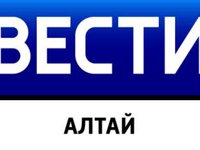 ВЕСТИ

АЛТАЙ